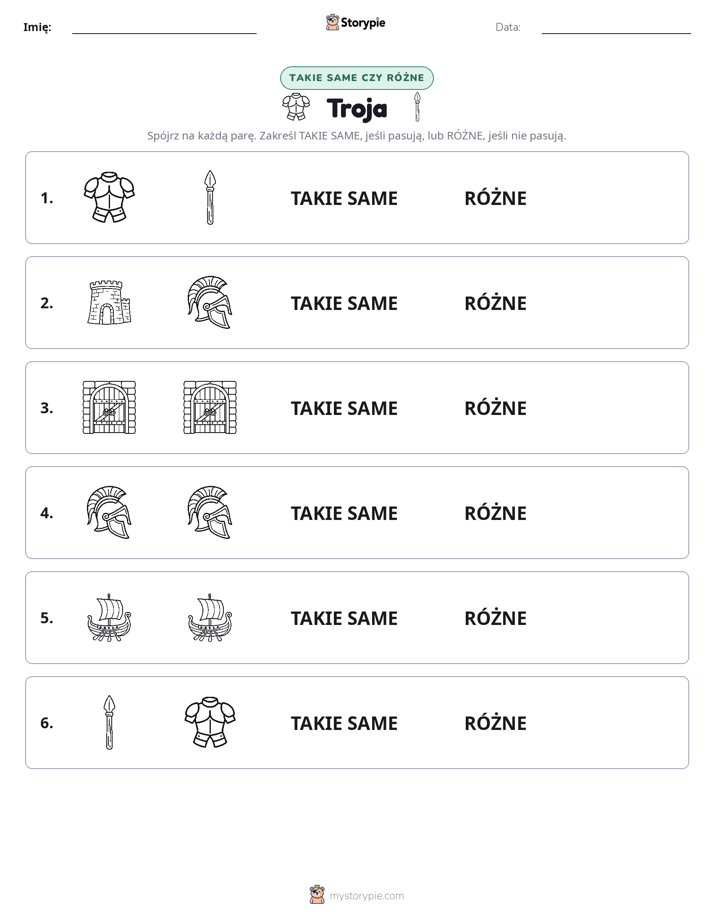 Imię: ____ Storypie Data: ____

TAKIE SAME CZY RÓŻNE

Troja

Spójrz na każdą parę. Zakreśl TAKIE SAME, jeśli pasują, lub RÓŻNE, jeśli nie pasują.

1. TAKIE SAME RÓŻNE

2. TAKIE SAME RÓŻNE

3. TAKIE SAME RÓŻNE

4. TAKIE SAME RÓŻNE

5. TAKIE SAME RÓŻNE

6. TAKIE SAME RÓŻNE

mystorypie.com